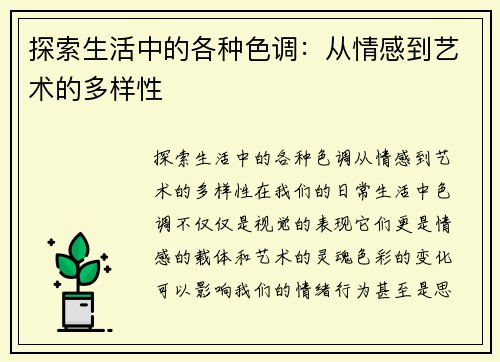 探索生活中的各种色调：从情感到艺术的多样性

探索生活中的各种色调从情感到艺术的多样性在我们的日常生活中色调不仅仅是视觉的表现它们更是情感的载体和艺术的灵魂色彩的变化可以影响我们的情绪行为甚至是思